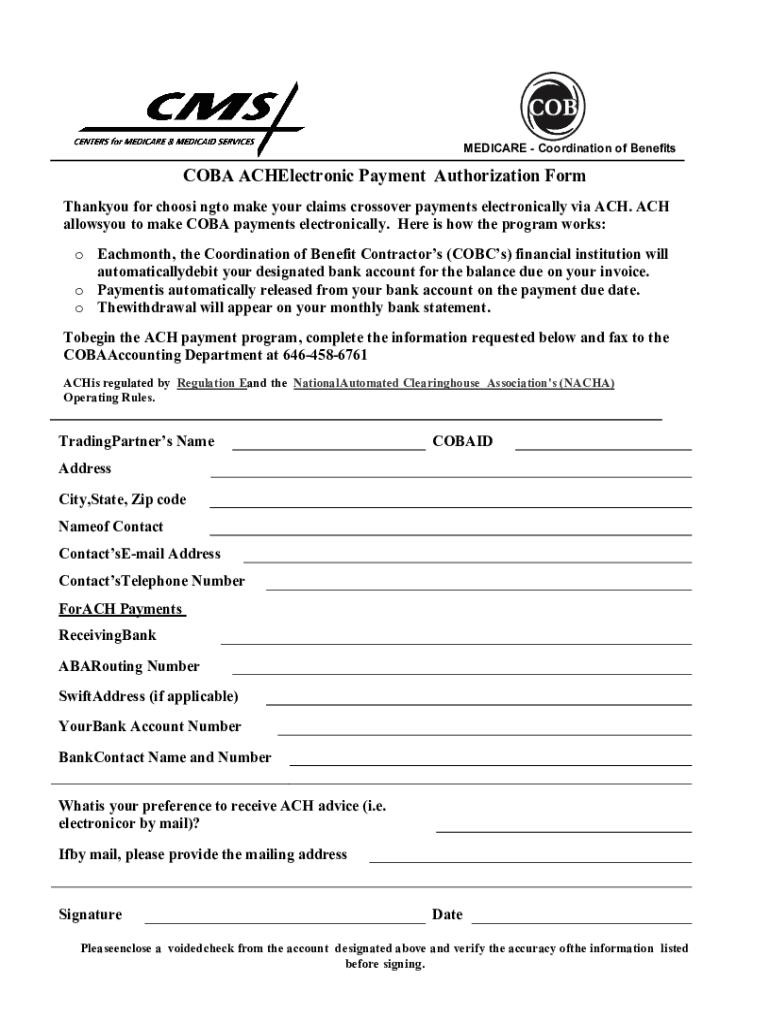 CMS
CENTERS for MEDICARE & MEDICAID SERVICES

COB
MEDICARE - Coordination of Benefits

COBA ACHElectronic Payment Authorization Form

Thankyou for choosi ngto make your claims crossover payments electronically via ACH. ACH allowsyou to make COBA payments electronically. Here is how the program works:

o Eachmonth, the Coordination of Benefit Contractor's (COBC's) financial institution will automaticallydebit your designated bank account for the balance due on your invoice.
o Paymentis automatically released from your bank account on the payment due date.
o Thewithdrawal will appear on your monthly bank statement.

Tobegin the ACH payment program, complete the information requested below and fax to the COBAAccounting Department at 646-458-6761

ACHis regulated by Regulation Eand the NationalAutomated Clearinghouse Association's (NACHA) Operating Rules.

TradingPartner's Name COBAID

Address

City,State, Zip code

Nameof Contact

Contact'sE-mail Address

Contact'sTelephone Number

ForACH Payments

ReceivingBank

ABARouting Number

SwiftAddress (if applicable)

YourBank Account Number

BankContact Name and Number

Whatis your preference to receive ACH advice (i.e. electronicor by mail)?

Ifby mail, please provide the mailing address

Signature Date

Pleaseenclose a voidedcheck from the account designated above and verify the accuracy ofthe information listed before signing.